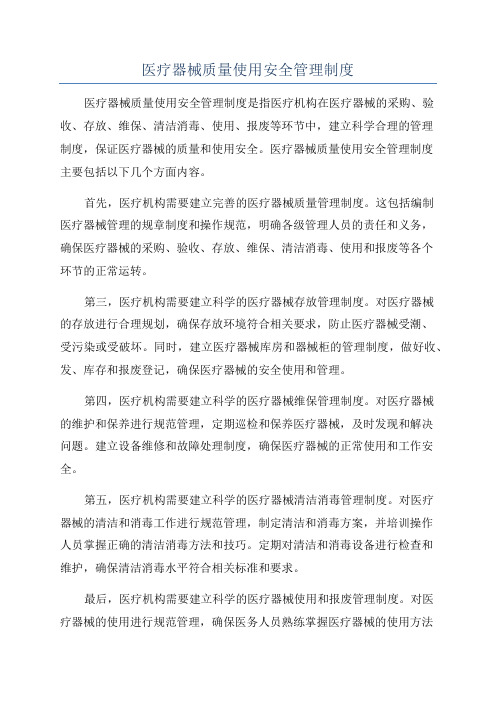 医疗器械质量使用安全管理制度

医疗器械质量使用安全管理制度是指医疗机构在医疗器械的采购、验收、存放、维保、清洁消毒、使用、报废等环节中，建立科学合理的管理制度，保证医疗器械的质量和使用安全。医疗器械质量使用安全管理制度主要包括以下几个方面内容。

首先，医疗机构需要建立完善的医疗器械质量管理制度。这包括编制医疗器械管理的规章制度和操作规范，明确各级管理人员的责任和义务，确保医疗器械的采购、验收、存放、维保、清洁消毒、使用和报废等各个环节的正常运转。

第三，医疗机构需要建立科学的医疗器械存放管理制度。对医疗器械的存放进行合理规划，确保存放环境符合相关要求，防止医疗器械受潮、受污染或受破坏。同时，建立医疗器械库房和器械柜的管理制度，做好收、发、库存和报废登记，确保医疗器械的安全使用和管理。

第四，医疗机构需要建立科学的医疗器械维保管理制度。对医疗器械的维护和保养进行规范管理，定期巡检和保养医疗器械，及时发现和解决问题。建立设备维修和故障处理制度，确保医疗器械的正常使用和工作安全。

第五，医疗机构需要建立科学的医疗器械清洁消毒管理制度。对医疗器械的清洁和消毒工作进行规范管理，制定清洁和消毒方案，并培训操作人员掌握正确的清洁消毒方法和技巧。定期对清洁和消毒设备进行检查和维护，确保清洁消毒水平符合相关标准和要求。

最后，医疗机构需要建立科学的医疗器械使用和报废管理制度。对医疗器械的使用进行规范管理，确保医务人员熟练掌握医疗器械的使用方法